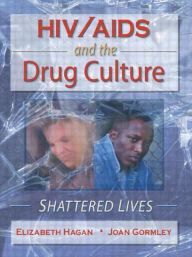 HIV/AIDS
and the
Drug Culture

SHATTERED LIVES

ELIZABETH HAGAN • JOAN GORMLEY